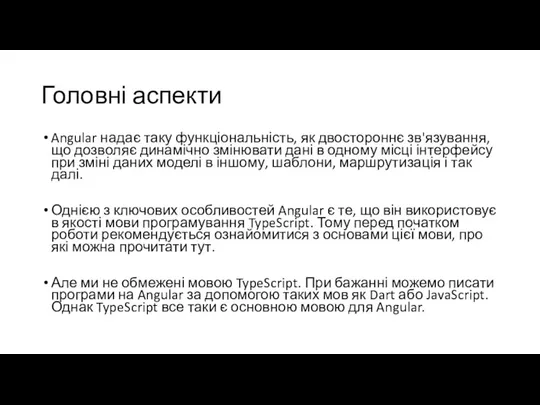 Головні аспекти

• Angular надає таку функціональність, як двостороннє зв'язування, що дозволяє динамічно змінювати дані в одному місці інтерфейсу при зміні даних моделі в іншому, шаблони, маршрутизація і так далі.

• Однією з ключових особливостей Angular є те, що він використовує в якості мови програмування TypeScript. Тому перед початком роботи рекомендується ознайомитися з основами цієї мови, про які можна прочитати тут.

• Але ми не обмежені мовою TypeScript. При бажанні можемо писати програми на Angular за допомогою таких мов як Dart або JavaScript. Однак TypeScript все таки є основною мовою для Angular.